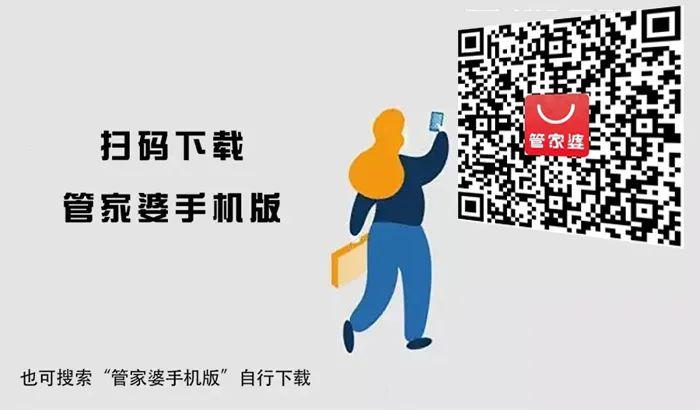 扫码下载
管家婆手机版

管家婆

也可搜索“管家婆手机版”自行下载